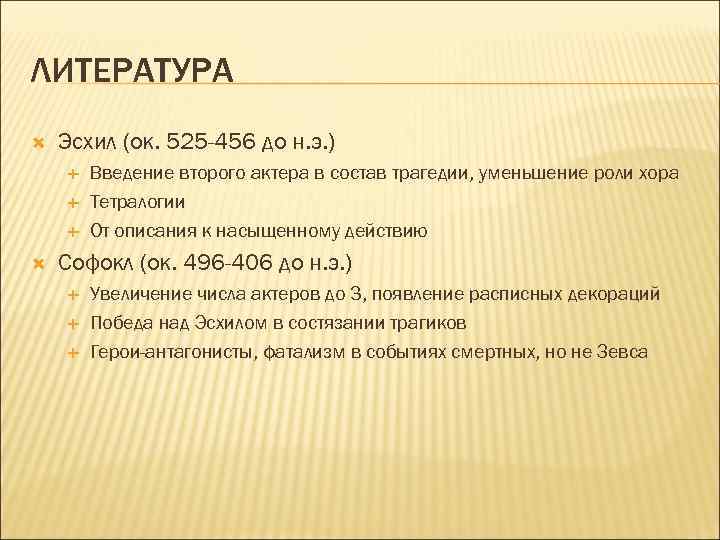 ЛИТЕРАТУРА

Эсхил (ок. 525-456 до н.э.)

Введение второго актера в состав трагедии, уменьшение роли хора

Тетралогии

От описания к насыщенному действию

Софокл (ок. 496-406 до н.э.)

Увеличение числа актеров до 3, появление расписных декораций

Победа над Эсхилом в состязании трагиков

Герои-антагонисты, фатализм в событиях смертных, но не Зевса